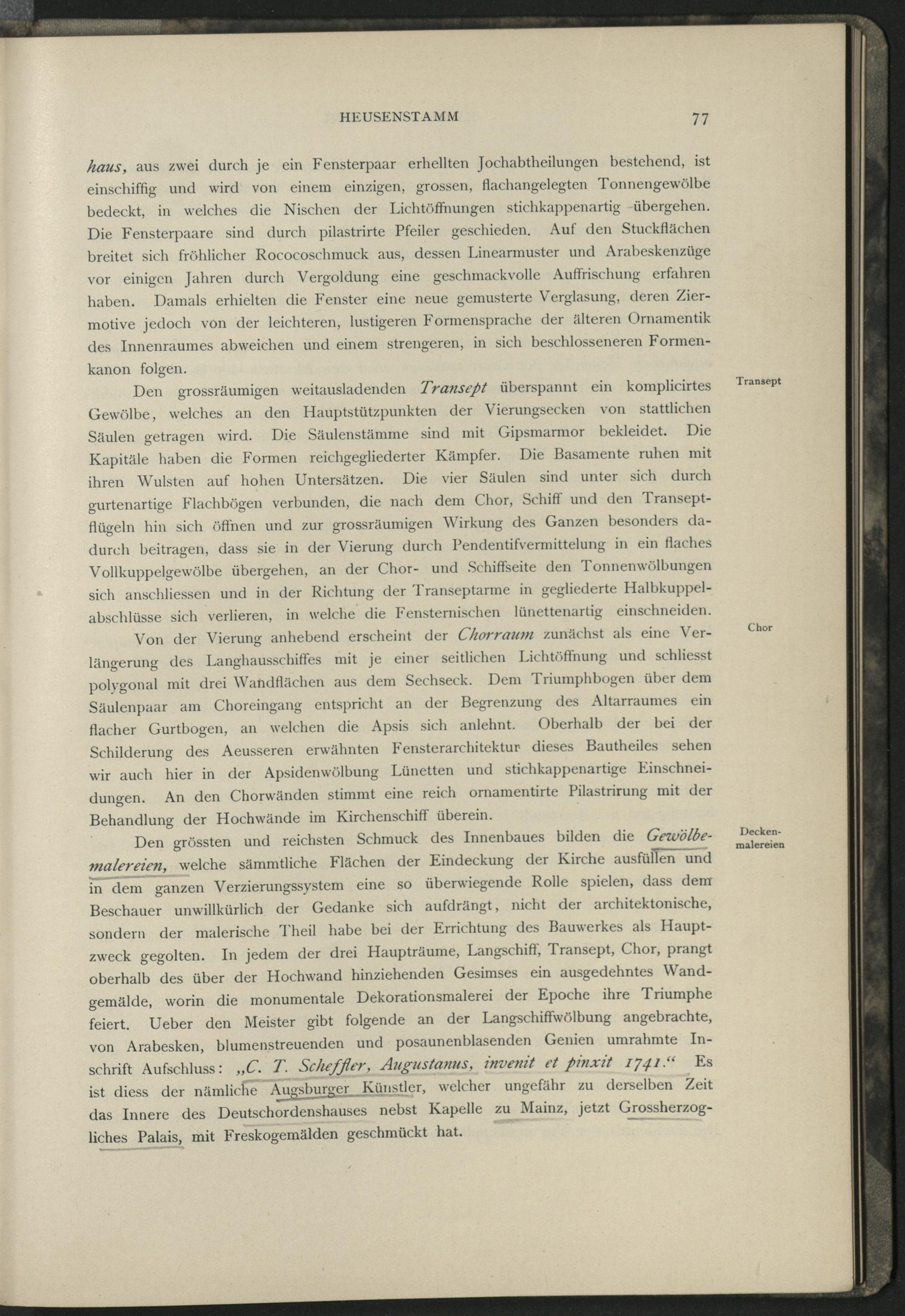 HEUSENSTAMM 77

haus, aus zwei durch je ein Fensterpaar erhellten Jochabtheilungen bestehend, ist einschiffig und wird von einem einzigen, grossen, flachangelegten Tonnengewölbe bedeckt, in welches die Nischen der Lichtöffnungen stichkappenartig übergehen. Die Fensterpaare sind durch pilastrirte Pfeiler geschieden. Auf den Stuckflächen breitet sich fröhlicher Rococoschmuck aus, dessen Linearmuster und Arabeskenzüge vor einigen Jahren durch Vergoldung eine geschmackvolle Auffrischung erfahren haben. Damals erhielten die Fenster eine neue gemusterte Verglasung, deren Ziermotive jedoch von der leichteren, lustigeren Formensprache der älteren Ornamentik des Innenraumes abweichen und einem strengeren, in sich beschlosseneren Formenkanon folgen.

Transept

Den grossräumigen weitausladenden Transept überspannt ein komplicirtes Gewölbe, welches an den Hauptstützpunkten der Vierungsecken von stattlichen Säulen getragen wird. Die Säulenstämme sind mit Gipsmarmor bekleidet. Die Kapitäle haben die Formen reichgegliederter Kämpfer. Die Basamente ruhen mit ihren Wulsten auf hohen Untersätzen. Die vier Säulen sind unter sich durch gurtenartige Flachbögen verbunden, die nach dem Chor, Schiff und den Transeptflügeln hin sich öffnen und zur grossräumigen Wirkung des Ganzen besonders dadurch beitragen, dass sie in der Vierung durch Pendentifvermittelung in ein flaches Vollkuppelgewölbe übergehen, an der Chor- und Schiffseite den Tonnenwölbungen sich anschliessen und in der Richtung der Transeptarme in gegliederte Halbkuppelabschlüsse sich verlieren, in welche die Fensternischen lünettenartig einschneiden.

Chor

Von der Vierung anhebend erscheint der Chorraum zunächst als eine Verlängerung des Langhausschiffes mit je einer seitlichen Lichtöffnung und schliesst polygonal mit drei Wandflächen aus dem Sechseck. Dem Triumphbogen über dem Säulenpaar am Choreingang entspricht an der Begrenzung des Altarraumes ein flacher Gurtbogen, an welchen die Apsis sich anlehnt. Oberhalb der bei der Schilderung des Aeusseren erwähnten Fensterarchitektur dieses Bautheiles sehen wir auch hier in der Apsidenwölbung Lünetten und stichkappenartige Einschneidungen. An den Chorwänden stimmt eine reich ornamentirte Pilastrirung mit der Behandlung der Hochwände im Kirchenschiff überein.

Deckenmalereien

Den grössten und reichsten Schmuck des Innenbaues bilden die Gewölbemalereien, welche sämmtliche Flächen der Eindeckung der Kirche ausfüllen und in dem ganzen Verzierungssystem eine so überwiegende Rolle spielen, dass dem Beschauer unwillkürlich der Gedanke sich aufdrängt, nicht der architektonische, sondern der malerische Theil habe bei der Errichtung des Bauwerkes als Hauptzweck gegolten. In jedem der drei Haupträume, Langschiff, Transept, Chor, prangt oberhalb des über der Hochwand hinziehenden Gesimses ein ausgedehntes Wandgemälde, worin die monumentale Dekorationsmalerei der Epoche ihre Triumphe feiert. Ueber den Meister gibt folgende an der Langschiffwölbung angebrachte, von Arabesken, blumenstreuenden und posaunenblasenden Genien umrahmte Inschrift Aufschluss: „C. T. Scheffler, Augustanus, invenit et pinxit 1741.“ Es ist diess der nämliche Augsburger Künstler, welcher ungefähr zu derselben Zeit das Innere des Deutschordenshauses nebst Kapelle zu Mainz, jetzt Grossherzogliches Palais, mit Freskogemälden geschmückt hat.